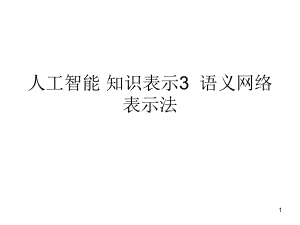 人工智能 知识表示3 语义网络表示法

1